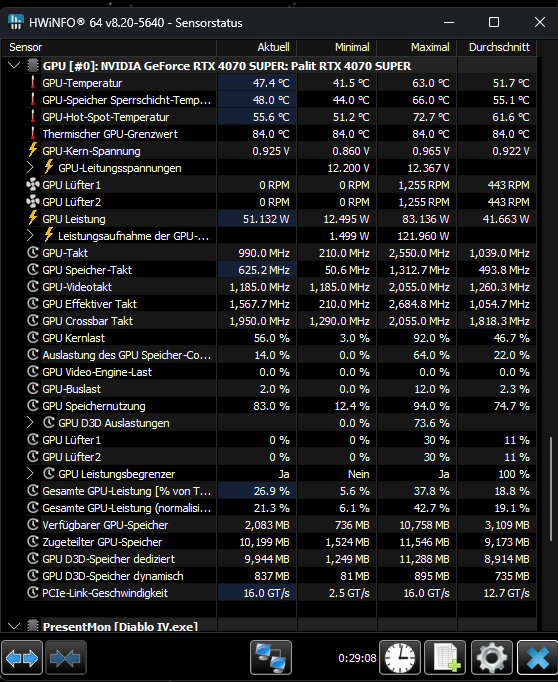 HWiNFO® 64 v8.20-5640 - Sensorstatus

| Sensor | Aktuell | Minimal | Maximal | Durchschnitt |
|---|---|---|---|---|
| GPU [#0]: NVIDIA GeForce RTX 4070 SUPER: Palit RTX 4070 SUPER | | | | |
| GPU-Temperatur | 47.4 °C | 41.5 °C | 63.0 °C | 51.7 °C |
| GPU-Speicher Sperrschicht-Temp... | 48.0 °C | 44.0 °C | 66.0 °C | 55.1 °C |
| GPU-Hot-Spot-Temperatur | 55.6 °C | 51.2 °C | 72.7 °C | 61.6 °C |
| Thermischer GPU-Grenzwert | 84.0 °C | 84.0 °C | 84.0 °C | 84.0 °C |
| GPU-Kern-Spannung | 0.925 V | 0.860 V | 0.965 V | 0.922 V |
| GPU-Leitungsspannungen | | 12.200 V | 12.367 V | |
| GPU Lüfter1 | 0 RPM | 0 RPM | 1,255 RPM | 443 RPM |
| GPU Lüfter2 | 0 RPM | 0 RPM | 1,255 RPM | 443 RPM |
| GPU Leistung | 51.132 W | 12.495 W | 83.136 W | 41.663 W |
| Leistungsaufnahme der GPU-... | | 1.499 W | 121.960 W | |
| GPU-Takt | 990.0 MHz | 210.0 MHz | 2,550.0 MHz | 1,039.0 MHz |
| GPU Speicher-Takt | 625.2 MHz | 50.6 MHz | 1,312.7 MHz | 493.8 MHz |
| GPU-Videotakt | 1,185.0 MHz | 1,185.0 MHz | 2,055.0 MHz | 1,260.3 MHz |
| GPU Effektiver Takt | 1,567.7 MHz | 210.0 MHz | 2,684.8 MHz | 1,054.7 MHz |
| GPU Crossbar Takt | 1,950.0 MHz | 1,290.0 MHz | 2,055.0 MHz | 1,818.3 MHz |
| GPU Kernlast | 56.0 % | 3.0 % | 92.0 % | 46.7 % |
| Auslastung des GPU Speicher-Co... | 14.0 % | 0.0 % | 64.0 % | 22.0 % |
| GPU Video-Engine-Last | 0.0 % | 0.0 % | 0.0 % | 0.0 % |
| GPU-Buslast | 2.0 % | 0.0 % | 12.0 % | 2.3 % |
| GPU Speichernutzung | 83.0 % | 12.4 % | 94.0 % | 74.7 % |
| GPU D3D Auslastungen | | 0.0 % | 73.6 % | |
| GPU Lüfter1 | 0 % | 0 % | 30 % | 11 % |
| GPU Lüfter2 | 0 % | 0 % | 30 % | 11 % |
| GPU Leistungsbegrenzer | Ja | Nein | Ja | 100 % |
| Gesamte GPU-Leistung [% von T... | 26.9 % | 5.6 % | 37.8 % | 18.8 % |
| Gesamte GPU-Leistung (normalisi... | 21.3 % | 6.1 % | 42.7 % | 19.1 % |
| Verfügbarer GPU-Speicher | 2,083 MB | 736 MB | 10,758 MB | 3,109 MB |
| Zugeteilter GPU-Speicher | 10,199 MB | 1,524 MB | 11,546 MB | 9,173 MB |
| GPU D3D-Speicher dediziert | 9,944 MB | 1,249 MB | 11,288 MB | 8,914 MB |
| GPU D3D-Speicher dynamisch | 837 MB | 81 MB | 895 MB | 735 MB |
| PCIe-Link-Geschwindigkeit | 16.0 GT/s | 2.5 GT/s | 16.0 GT/s | 12.7 GT/s |
| PresentMon [Diablo IV.exe] | | | | |

0:29:08